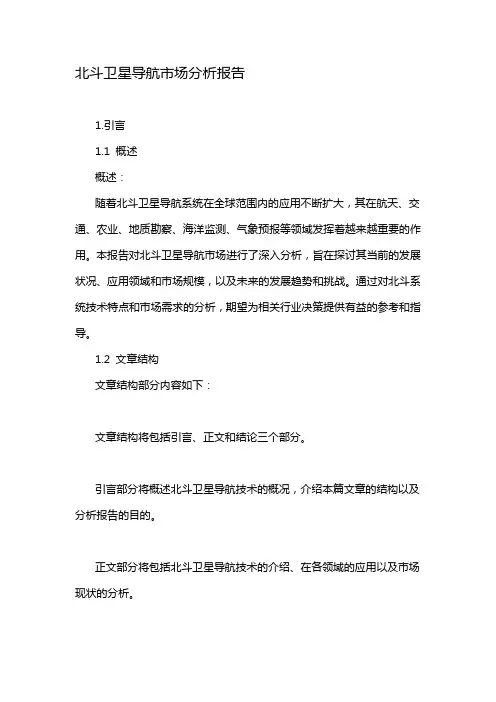 北斗卫星导航市场分析报告

1.引言

1.1 概述

概述：

随着北斗卫星导航系统在全球范围内的应用不断扩大，其在航天、交通、农业、地质勘察、海洋监测、气象预报等领域发挥着越来越重要的作用。本报告对北斗卫星导航市场进行了深入分析，旨在探讨其当前的发展状况、应用领域和市场规模，以及未来的发展趋势和挑战。通过对北斗系统技术特点和市场需求的分析，期望为相关行业决策提供有益的参考和指导。

1.2 文章结构

文章结构部分内容如下：

文章结构将包括引言、正文和结论三个部分。

引言部分将概述北斗卫星导航技术的概况，介绍本篇文章的结构以及分析报告的目的。

正文部分将包括北斗卫星导航技术的介绍、在各领域的应用以及市场现状的分析。